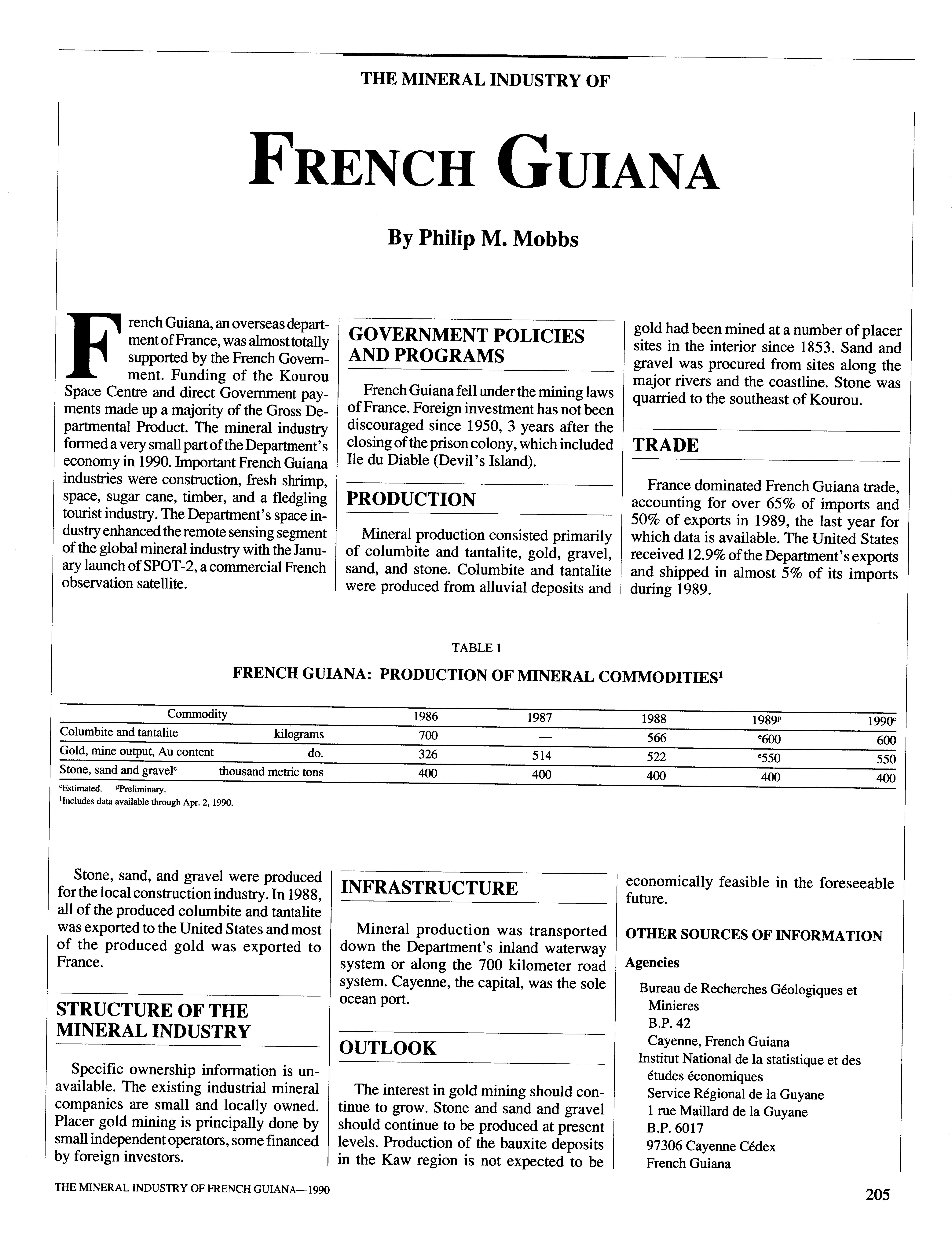 THE MINERAL INDUSTRY OF

FRENCH GUIANA

By Philip M. Mobbs

French Guiana, an overseas department of France, was almost totally supported by the French Government. Funding of the Kourou Space Centre and direct Government payments made up a majority of the Gross Departmental Product. The mineral industry formed a very small part of the Department's economy in 1990. Important French Guiana industries were construction, fresh shrimp, space, sugar cane, timber, and a fledgling tourist industry. The Department's space industry enhanced the remote sensing segment of the global mineral industry with the January launch of SPOT-2, a commercial French observation satellite.

GOVERNMENT POLICIES AND PROGRAMS

French Guiana fell under the mining laws of France. Foreign investment has not been discouraged since 1950, 3 years after the closing of the prison colony, which included Ile du Diable (Devil's Island).

PRODUCTION

Mineral production consisted primarily of columbite and tantalite, gold, gravel, sand, and stone. Columbite and tantalite were produced from alluvial deposits and gold had been mined at a number of placer sites in the interior since 1853. Sand and gravel was procured from sites along the major rivers and the coastline. Stone was quarried to the southeast of Kourou.

TRADE

France dominated French Guiana trade, accounting for over 65% of imports and 50% of exports in 1989, the last year for which data is available. The United States received 12.9% of the Department's exports and shipped in almost 5% of its imports during 1989.

TABLE 1

FRENCH GUIANA: PRODUCTION OF MINERAL COMMODITIES$^1$

| Commodity | | 1986 | 1987 | 1988 | 1989$^p$ | 1990$^e$ |
|---|---|---|---|---|---|---|
| Columbite and tantalite | kilograms | 700 | — | 566 | $^e$600 | 600 |
| Gold, mine output, Au content | do. | 326 | 514 | 522 | $^e$550 | 550 |
| Stone, sand and gravel$^e$ | thousand metric tons | 400 | 400 | 400 | 400 | 400 |

$^e$Estimated. $^p$Preliminary.
$^1$Includes data available through Apr. 2, 1990.

Stone, sand, and gravel were produced for the local construction industry. In 1988, all of the produced columbite and tantalite was exported to the United States and most of the produced gold was exported to France.

STRUCTURE OF THE MINERAL INDUSTRY

Specific ownership information is unavailable. The existing industrial mineral companies are small and locally owned. Placer gold mining is principally done by small independent operators, some financed by foreign investors.

INFRASTRUCTURE

Mineral production was transported down the Department's inland waterway system or along the 700 kilometer road system. Cayenne, the capital, was the sole ocean port.

OUTLOOK

The interest in gold mining should continue to grow. Stone and sand and gravel should continue to be produced at present levels. Production of the bauxite deposits in the Kaw region is not expected to be economically feasible in the foreseeable future.

OTHER SOURCES OF INFORMATION

Agencies

Bureau de Recherches Géologiques et Minieres
B.P. 42
Cayenne, French Guiana
Institut National de la statistique et des études économiques
Service Régional de la Guyane
1 rue Maillard de la Guyane
B.P. 6017
97306 Cayenne Cédex
French Guiana

THE MINERAL INDUSTRY OF FRENCH GUIANA—1990

205